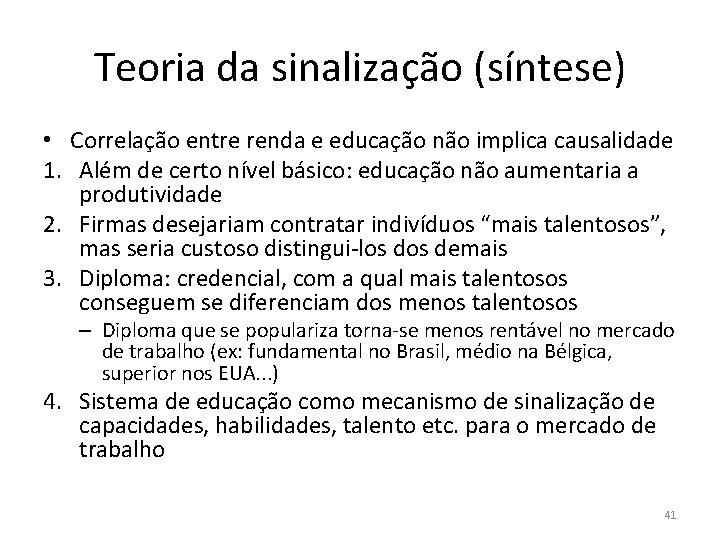 Teoria da sinalização (síntese)

• Correlação entre renda e educação não implica causalidade

1. Além de certo nível básico: educação não aumentaria a produtividade

2. Firmas desejariam contratar indivíduos “mais talentosos”, mas seria custoso distingui-los dos demais

3. Diploma: credencial, com a qual mais talentosos conseguem se diferenciam dos menos talentosos

– Diploma que se populariza torna-se menos rentável no mercado de trabalho (ex: fundamental no Brasil, médio na Bélgica, superior nos EUA...)

4. Sistema de educação como mecanismo de sinalização de capacidades, habilidades, talento etc. para o mercado de trabalho

41